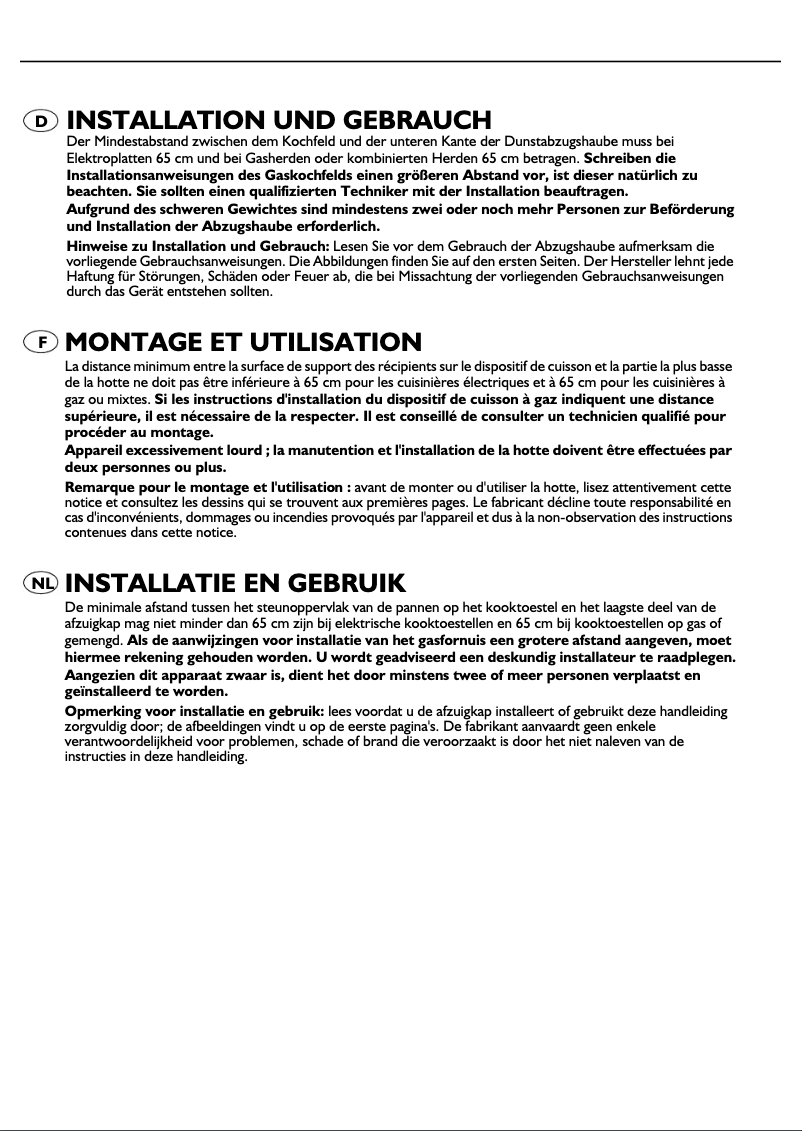 D INSTALLATION UND GEBRAUCH
Der Mindestabstand zwischen dem Kochfeld und der unteren Kante der Dunstabzugshaube muss bei Elektroplatten 65 cm und bei Gasherden oder kombinierten Herden 65 cm betragen. Schreiben die Installationsanweisungen des Gaskochfelds einen größeren Abstand vor, ist dieser natürlich zu beachten. Sie sollten einen qualifizierten Techniker mit der Installation beauftragen.
Aufgrund des schweren Gewichtes sind mindestens zwei oder noch mehr Personen zur Beförderung und Installation der Abzugshaube erforderlich.
Hinweise zu Installation und Gebrauch: Lesen Sie vor dem Gebrauch der Abzugshaube aufmerksam die vorliegende Gebrauchsanweisungen. Die Abbildungen finden Sie auf den ersten Seiten. Der Hersteller lehnt jede Haftung für Störungen, Schäden oder Feuer ab, die bei Missachtung der vorliegenden Gebrauchsanweisungen durch das Gerät entstehen sollten.

F MONTAGE ET UTILISATION
La distance minimum entre la surface de support des récipients sur le dispositif de cuisson et la partie la plus basse de la hotte ne doit pas être inférieure à 65 cm pour les cuisinières électriques et à 65 cm pour les cuisinières à gaz ou mixtes. Si les instructions d'installation du dispositif de cuisson à gaz indiquent une distance supérieure, il est nécessaire de la respecter. Il est conseillé de consulter un technicien qualifié pour procéder au montage.
Appareil excessivement lourd ; la manutention et l'installation de la hotte doivent être effectuées par deux personnes ou plus.
Remarque pour le montage et l'utilisation : avant de monter ou d'utiliser la hotte, lisez attentivement cette notice et consultez les dessins qui se trouvent aux premières pages. Le fabricant décline toute responsabilité en cas d'inconvénients, dommages ou incendies provoqués par l'appareil et dus à la non-observation des instructions contenues dans cette notice.

NL INSTALLATIE EN GEBRUIK
De minimale afstand tussen het steunoppervlak van de pannen op het kooktoestel en het laagste deel van de afzuigkap mag niet minder dan 65 cm zijn bij elektrische kooktoestellen en 65 cm bij kooktoestellen op gas of gemengd. Als de aanwijzingen voor installatie van het gasfornuis een grotere afstand aangeven, moet hiermee rekening gehouden worden. U wordt geadviseerd een deskundig installateur te raadplegen.
Aangezien dit apparaat zwaar is, dient het door minstens twee of meer personen verplaatst en geïnstalleerd te worden.
Opmerking voor installatie en gebruik: lees voordat u de afzuigkap installeert of gebruikt deze handleiding zorgvuldig door; de afbeeldingen vindt u op de eerste pagina's. De fabrikant aanvaardt geen enkele verantwoordelijkheid voor problemen, schade of brand die veroorzaakt is door het niet naleven van de instructies in deze handleiding.